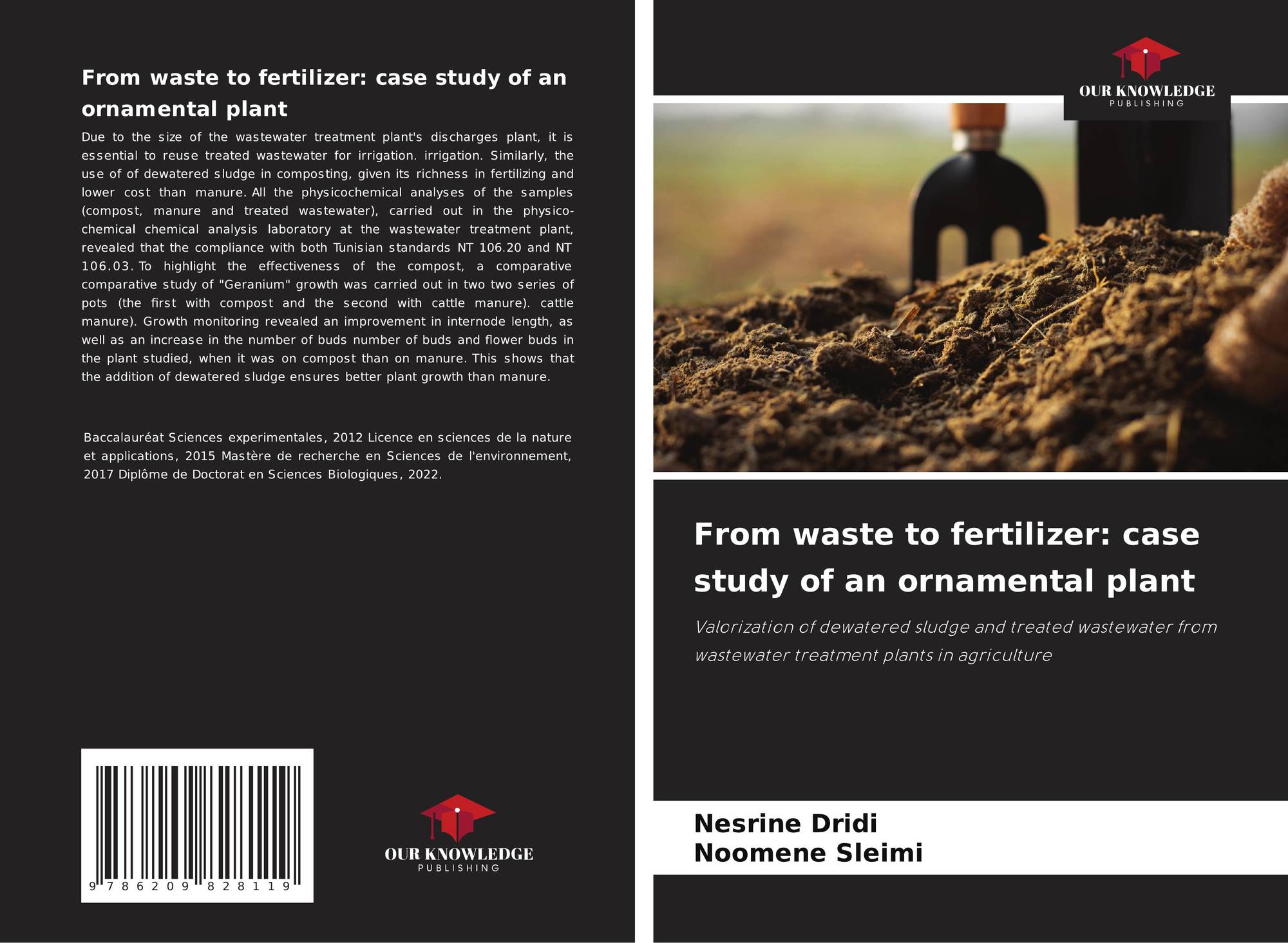 From waste to fertilizer: case study of an ornamental plant

Due to the size of the wastewater treatment plant's discharges plant, it is essential to reuse treated wastewater for irrigation. irrigation. Similarly, the use of of dewatered sludge in composting, given its richness in fertilizing and lower cost than manure. All the physicochemical analyses of the samples (compost, manure and treated wastewater), carried out in the physico-chemical chemical analysis laboratory at the wastewater treatment plant, revealed that the compliance with both Tunisian standards NT 106.20 and NT 106.03. To highlight the effectiveness of the compost, a comparative comparative study of "Geranium" growth was carried out in two two series of pots (the first with compost and the second with cattle manure). cattle manure). Growth monitoring revealed an improvement in internode length, as well as an increase in the number of buds number of buds and flower buds in the plant studied, when it was on compost than on manure. This shows that the addition of dewatered sludge ensures better plant growth than manure.

Baccalauréat Sciences experimentales, 2012 Licence en sciences de la nature et applications, 2015 Mastère de recherche en Sciences de l'environnement, 2017 Diplôme de Doctorat en Sciences Biologiques, 2022.

9 786209 828119

OUR KNOWLEDGE
PUBLISHING

OUR KNOWLEDGE
PUBLISHING

From waste to fertilizer: case study of an ornamental plant

Valorization of dewatered sludge and treated wastewater from wastewater treatment plants in agriculture

Nesrine Dridi
Noomene Sleimi